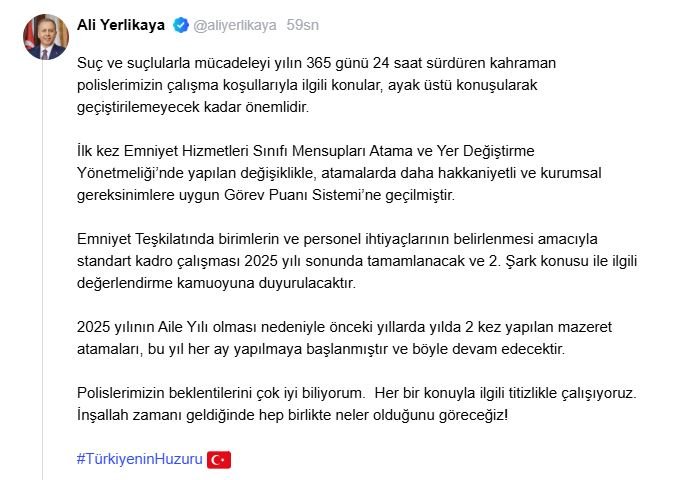 Ali Yerlikaya @aliyerlikaya 59sn

Suç ve suçlularla mücadeleyi yılın 365 günü 24 saat sürdüren kahraman polislerimizin çalışma koşullarıyla ilgili konular, ayak üstü konuşularak geçiştirilemeyecek kadar önemlidir.

İlk kez Emniyet Hizmetleri Sınıfı Mensupları Atama ve Yer Değiştirme Yönetmeliği'nde yapılan değişiklikle, atamalarda daha hakkaniyetli ve kurumsal gereksinimlere uygun Görev Puanı Sistemi'ne geçilmiştir.

Emniyet Teşkilatında birimlerin ve personel ihtiyaçlarının belirlenmesi amacıyla standart kadro çalışması 2025 yılı sonunda tamamlanacak ve 2. Şark konusu ile ilgili değerlendirme kamuoyuna duyurulacaktır.

2025 yılının Aile Yılı olması nedeniyle önceki yıllarda yılda 2 kez yapılan mazeret atamaları, bu yıl her ay yapılmaya başlanmıştır ve böyle devam edecektir.

Polislerimizin beklentilerini çok iyi biliyorum. Her bir konuyla ilgili titizlikle çalışıyoruz. İnşallah zamanı geldiğinde hep birlikte neler olduğunu göreceğiz!

#TürkiyeninHuzuru